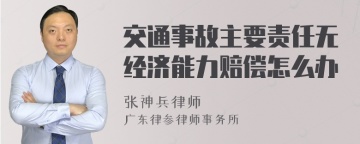 交通事故主要责任无经济能力赔偿怎么办

张神兵律师

广东律参律师事务所